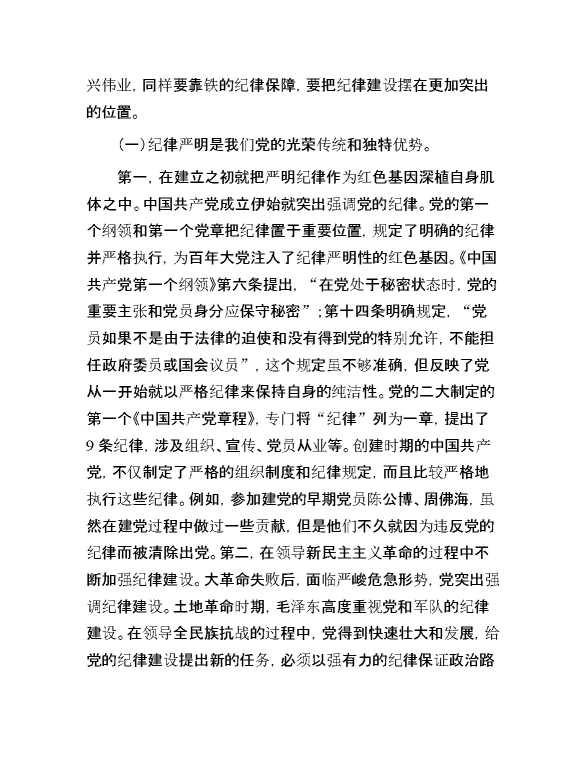 兴伟业，同样要靠铁的纪律保障，要把纪律建设摆在更加突出的位置。

（一）纪律严明是我们党的光荣传统和独特优势。

第一，在建立之初就把严明纪律作为红色基因深植自身肌体之中。中国共产党成立伊始就突出强调党的纪律。党的第一个纲领和第一个党章把纪律置于重要位置，规定了明确的纪律并严格执行，为百年大党注入了纪律严明性的红色基因。《中国共产党第一个纲领》第六条提出，“在党处于秘密状态时，党的重要主张和党员身分应保守秘密”；第十四条明确规定，“党员如果不是由于法律的迫使和没有得到党的特别允许，不能担任政府委员或国会议员”，这个规定虽不够准确，但反映了党从一开始就以严格纪律来保持自身的纯洁性。党的二大制定的第一个《中国共产党章程》，专门将“纪律”列为一章，提出了9条纪律，涉及组织、宣传、党员从业等。创建时期的中国共产党，不仅制定了严格的组织制度和纪律规定，而且比较严格地执行这些纪律。例如，参加建党的早期党员陈公博、周佛海，虽然在建党过程中做过一些贡献，但是他们不久就因为违反党的纪律而被清除出党。第二，在领导新民主主义革命的过程中不断加强纪律建设。大革命失败后，面临严峻危急形势，党突出强调纪律建设。土地革命时期，毛泽东高度重视党和军队的纪律建设。在领导全民族抗战的过程中，党得到快速壮大和发展，给党的纪律建设提出新的任务，必须以强有力的纪律保证政治路